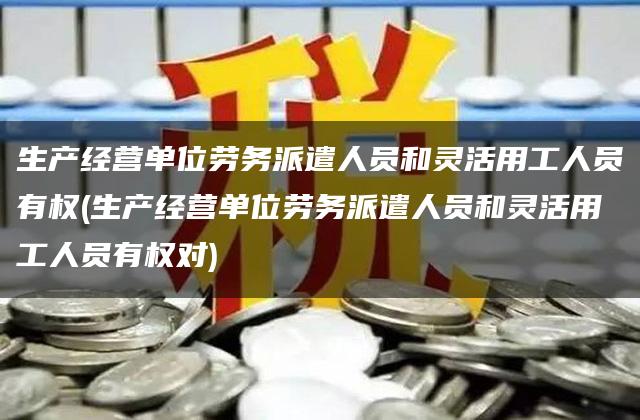 税

生产经营单位劳务派遣人员和灵活用工人员有权(生产经营单位劳务派遣人员和灵活用工人员有权对)